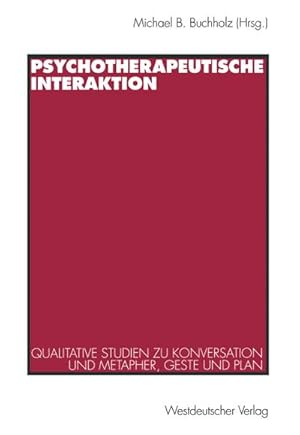 Michael B. Buchholz (Hrsg.)

PSYCHOTHERAPEUTISCHE INTERAKTION

QUALITATIVE STUDIEN ZU KONVERSATION UND METAPHER, GESTE UND PLAN

Westdeutscher Verlag